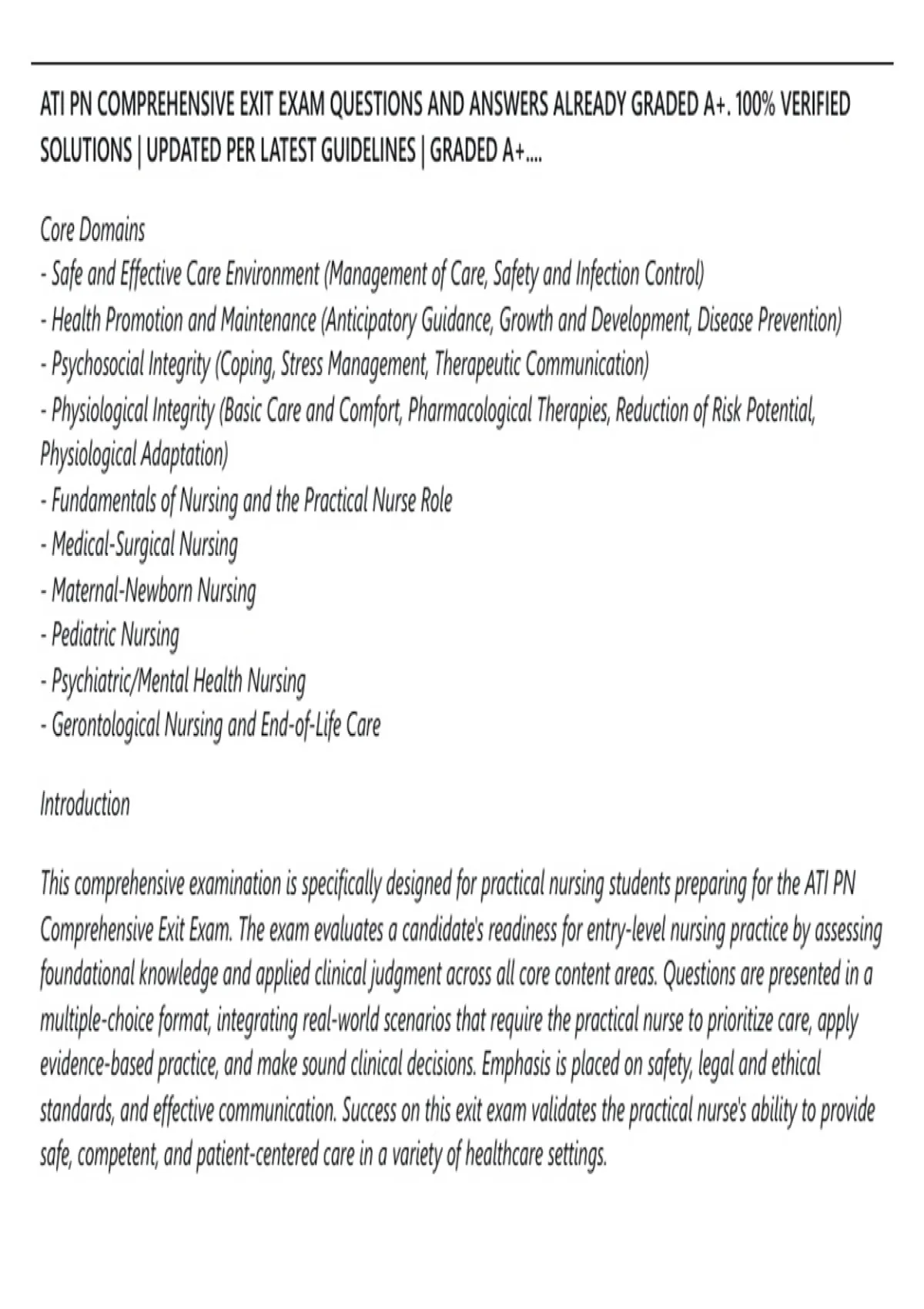 ATI PN COMPREHENSIVE EXIT EXAM QUESTIONS AND ANSWERS ALREADY GRADED A+. 100% VERIFIED SOLUTIONS | UPDATED PER LATEST GUIDELINES | GRADED A+....

Core Domains
- Safe and Effective Care Environment (Management of Care, Safety and Infection Control)
- Health Promotion and Maintenance (Anticipatory Guidance, Growth and Development, Disease Prevention)
- Psychosocial Integrity (Coping, Stress Management, Therapeutic Communication)
- Physiological Integrity (Basic Care and Comfort, Pharmacological Therapies, Reduction of Risk Potential, Physiological Adaptation)
- Fundamentals of Nursing and the Practical Nurse Role
- Medical-Surgical Nursing
- Maternal-Newborn Nursing
- Pediatric Nursing
- Psychiatric/Mental Health Nursing
- Gerontological Nursing and End-of-Life Care

Introduction

This comprehensive examination is specifically designed for practical nursing students preparing for the ATI PN Comprehensive Exit Exam. The exam evaluates a candidate's readiness for entry-level nursing practice by assessing foundational knowledge and applied clinical judgment across all core content areas. Questions are presented in a multiple-choice format, integrating real-world scenarios that require the practical nurse to prioritize care, apply evidence-based practice, and make sound clinical decisions. Emphasis is placed on safety, legal and ethical standards, and effective communication. Success on this exit exam validates the practical nurse's ability to provide safe, competent, and patient-centered care in a variety of healthcare settings.